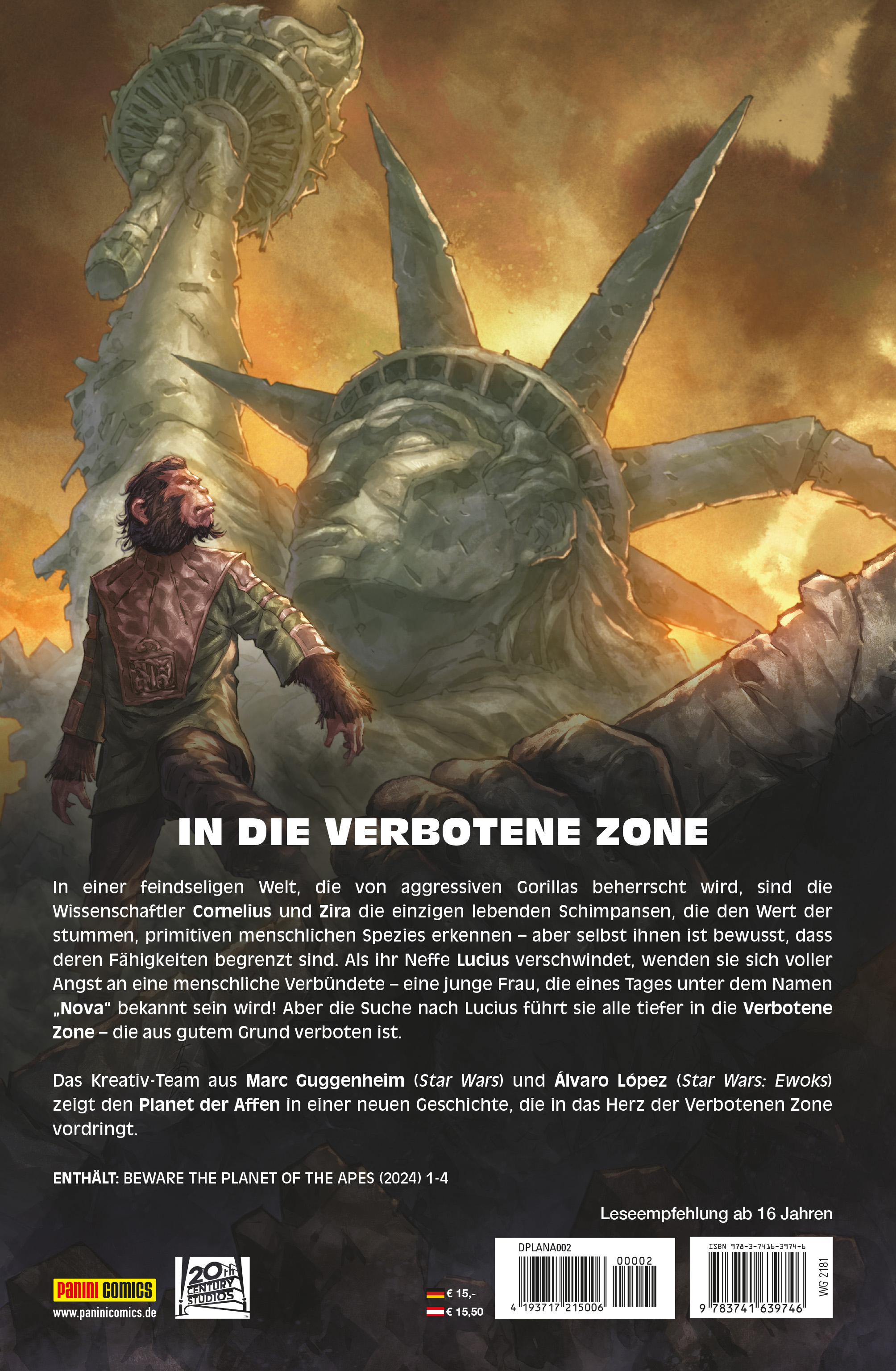 IN DIE VERBOTENE ZONE

In einer feindseligen Welt, die von aggressiven Gorillas beherrscht wird, sind die Wissenschaftler Cornelius und Zira die einzigen lebenden Schimpansen, die den Wert der stummen, primitiven menschlichen Spezies erkennen – aber selbst ihnen ist bewusst, dass deren Fähigkeiten begrenzt sind. Als ihr Neffe Lucius verschwindet, wenden sie sich voller Angst an eine menschliche Verbündete – eine junge Frau, die eines Tages unter dem Namen „Nova“ bekannt sein wird! Aber die Suche nach Lucius führt sie alle tiefer in die Verbotene Zone – die aus gutem Grund verboten ist.

Das Kreativ-Team aus Marc Guggenheim (Star Wars) und Álvaro López (Star Wars: Ewoks) zeigt den Planet der Affen in einer neuen Geschichte, die in das Herz der Verbotenen Zone vordringt.

ENTHÄLT: BEWARE THE PLANET OF THE APES (2024) 1-4

Leseempfehlung ab 16 Jahren

PANINI COMICS
www.paninicomics.de

20th CENTURY STUDIOS

€ 15,-
€ 15,50

DPLANA002
00002
4 193717 215006

ISBN 978-3-7416-3974-6
9 783741 639746
WG 2181